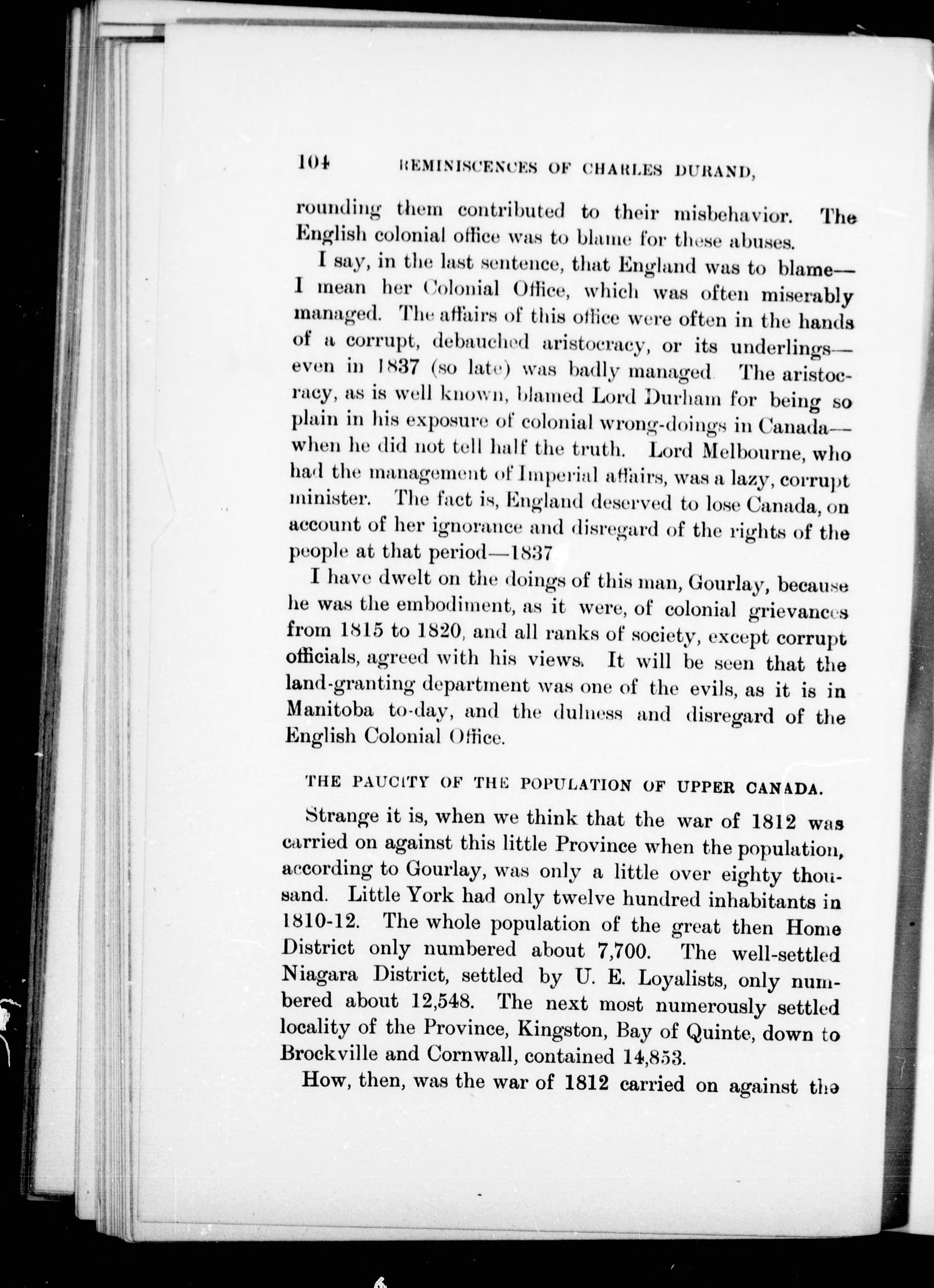 104 REMINISCENCES OF CHARLES DURAND,

rounding them contributed to their misbehavior. The English colonial office was to blame for these abuses.

I say, in the last sentence, that England was to blame—I mean her Colonial Office, which was often miserably managed. The affairs of this office were often in the hands of a corrupt, debauched aristocracy, or its underlings—even in 1837 (so late) was badly managed The aristocracy, as is well known, blamed Lord Durham for being so plain in his exposure of colonial wrong-doings in Canada—when he did not tell half the truth. Lord Melbourne, who had the management of Imperial affairs, was a lazy, corrupt minister. The fact is, England deserved to lose Canada, on account of her ignorance and disregard of the rights of the people at that period—1837

I have dwelt on the doings of this man, Gourlay, because he was the embodiment, as it were, of colonial grievances from 1815 to 1820, and all ranks of society, except corrupt officials, agreed with his views. It will be seen that the land-granting department was one of the evils, as it is in Manitoba to-day, and the dulness and disregard of the English Colonial Office.

THE PAUCITY OF THE POPULATION OF UPPER CANADA.

Strange it is, when we think that the war of 1812 was carried on against this little Province when the population, according to Gourlay, was only a little over eighty thousand. Little York had only twelve hundred inhabitants in 1810-12. The whole population of the great then Home District only numbered about 7,700. The well-settled Niagara District, settled by U. E. Loyalists, only numbered about 12,548. The next most numerously settled locality of the Province, Kingston, Bay of Quinte, down to Brockville and Cornwall, contained 14,853.

How, then, was the war of 1812 carried on against the